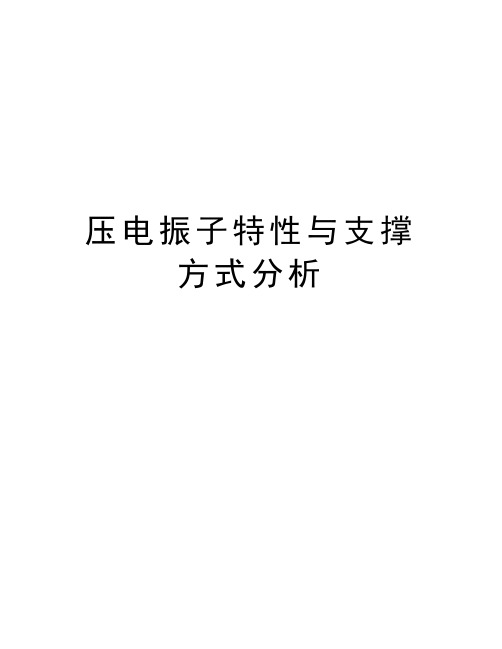 压电振子特性与支撑方式分析